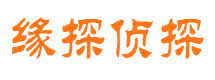 缘探侦探